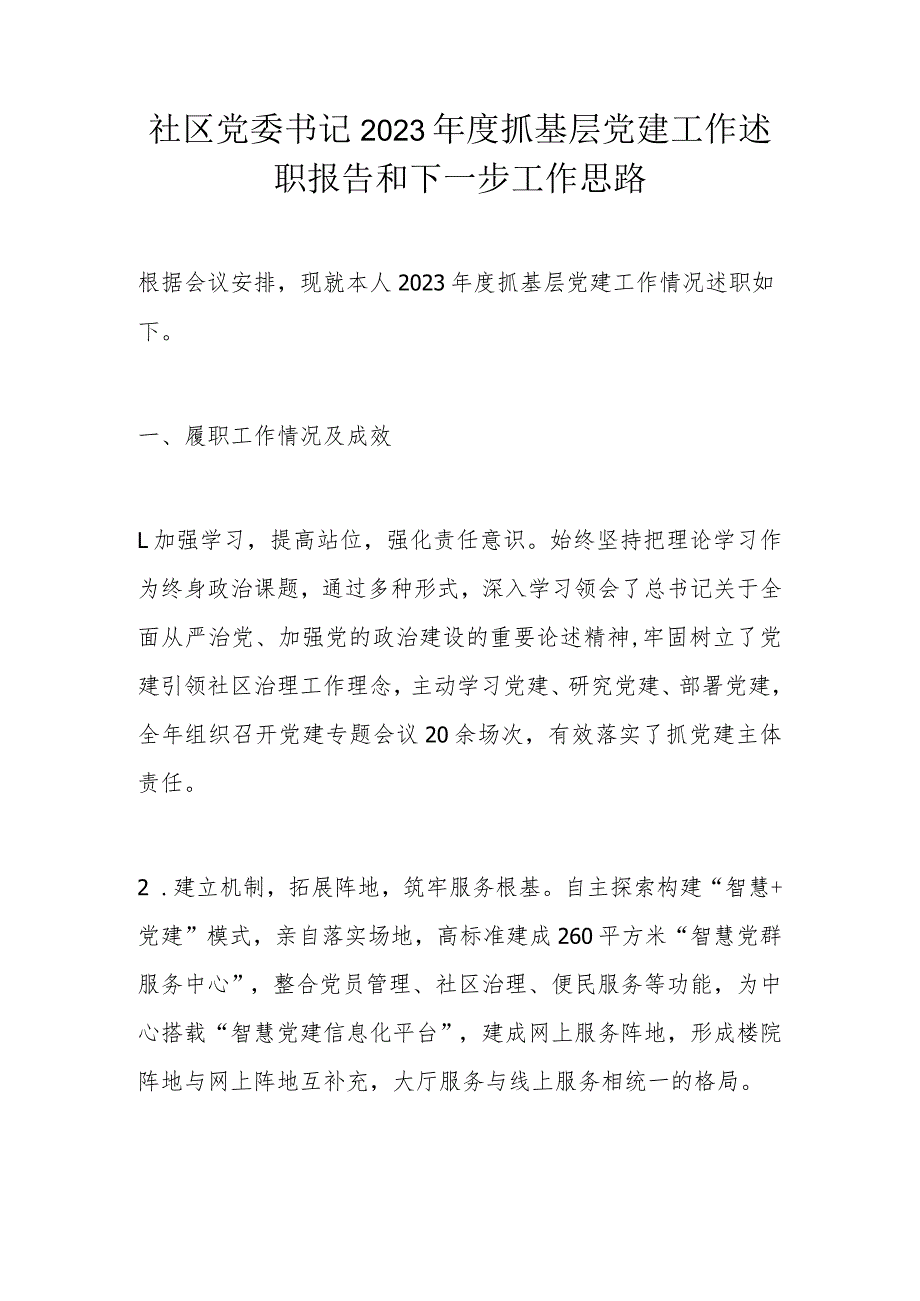 社区党委书记2023年度抓基层党建工作述职报告和下一步工作思路

根据会议安排，现就本人2023年度抓基层党建工作情况述职如下。

一、履职工作情况及成效

L加强学习，提高站位，强化责任意识。始终坚持把理论学习作为终身政治课题，通过多种形式，深入学习领会了总书记关于全面从严治党、加强党的政治建设的重要论述精神，牢固树立了党建引领社区治理工作理念，主动学习党建、研究党建、部署党建，全年组织召开党建专题会议20余场次，有效落实了抓党建主体责任。

2．建立机制，拓展阵地，筑牢服务根基。自主探索构建“智慧+党建”模式，亲自落实场地，高标准建成260平方米“智慧党群服务中心”，整合党员管理、社区治理、便民服务等功能，为中心搭载“智慧党建信息化平台”，建成网上服务阵地，形成楼院阵地与网上阵地互补充，大厅服务与线上服务相统一的格局。